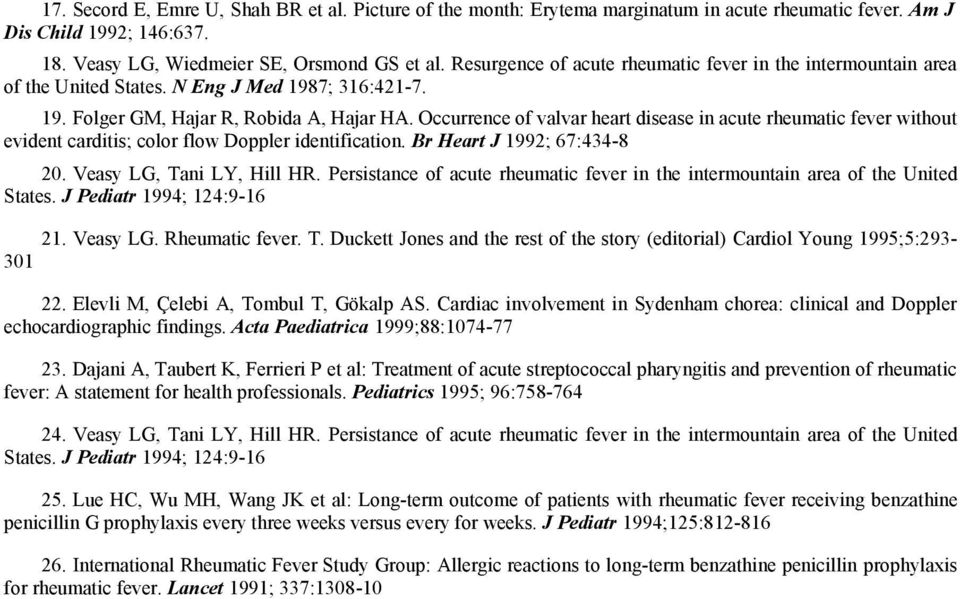 17. Secord E, Emre U, Shah BR et al. Picture of the month: Erytema marginatum in acute rheumatic fever. Am J Dis Child 1992; 146:637.

18. Veasy LG, Wiedmeier SE, Orsmond GS et al. Resurgence of acute rheumatic fever in the intermountain area of the United States. N Eng J Med 1987; 316:421-7.

19. Folger GM, Hajar R, Robida A, Hajar HA. Occurrence of valvar heart disease in acute rheumatic fever without evident carditis; color flow Doppler identification. Br Heart J 1992; 67:434-8

20. Veasy LG, Tani LY, Hill HR. Persistance of acute rheumatic fever in the intermountain area of the United States. J Pediatr 1994; 124:9-16

21. Veasy LG. Rheumatic fever. T. Duckett Jones and the rest of the story (editorial) Cardiol Young 1995;5:293-301

22. Elevli M, Çelebi A, Tombul T, Gökalp AS. Cardiac involvement in Sydenham chorea: clinical and Doppler echocardiographic findings. Acta Paediatrica 1999;88:1074-77

23. Dajani A, Taubert K, Ferrieri P et al: Treatment of acute streptococcal pharyngitis and prevention of rheumatic fever: A statement for health professionals. Pediatrics 1995; 96:758-764

24. Veasy LG, Tani LY, Hill HR. Persistance of acute rheumatic fever in the intermountain area of the United States. J Pediatr 1994; 124:9-16

25. Lue HC, Wu MH, Wang JK et al: Long-term outcome of patients with rheumatic fever receiving benzathine penicillin G prophylaxis every three weeks versus every for weeks. J Pediatr 1994;125:812-816

26. International Rheumatic Fever Study Group: Allergic reactions to long-term benzathine penicillin prophylaxis for rheumatic fever. Lancet 1991; 337:1308-10